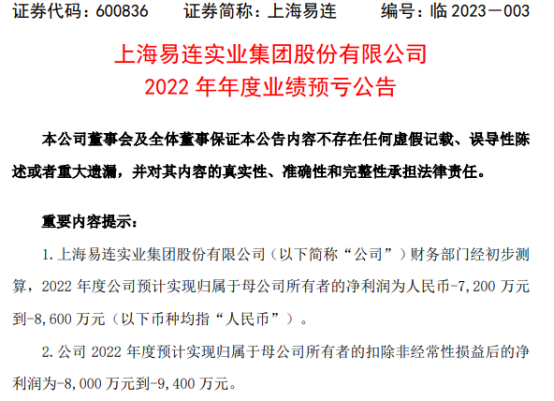 证券代码：600836 证券简称：上海易连 编号：临2023—003

上海易连实业集团股份有限公司
2022年年度业绩预亏公告

本公司董事会及全体董事保证本公告内容不存在任何虚假记载、误导性陈述或者重大遗漏，并对其内容的真实性、准确性和完整性承担法律责任。

重要内容提示：

1.上海易连实业集团股份有限公司（以下简称“公司”）财务部门经初步测算，2022年度公司预计实现归属于母公司所有者的净利润为人民币-7,200万元到-8,600万元（以下币种均指“人民币”）。

2.公司2022年度预计实现归属于母公司所有者的扣除非经常性损益后的净利润为-8,000万元到-9,400万元。